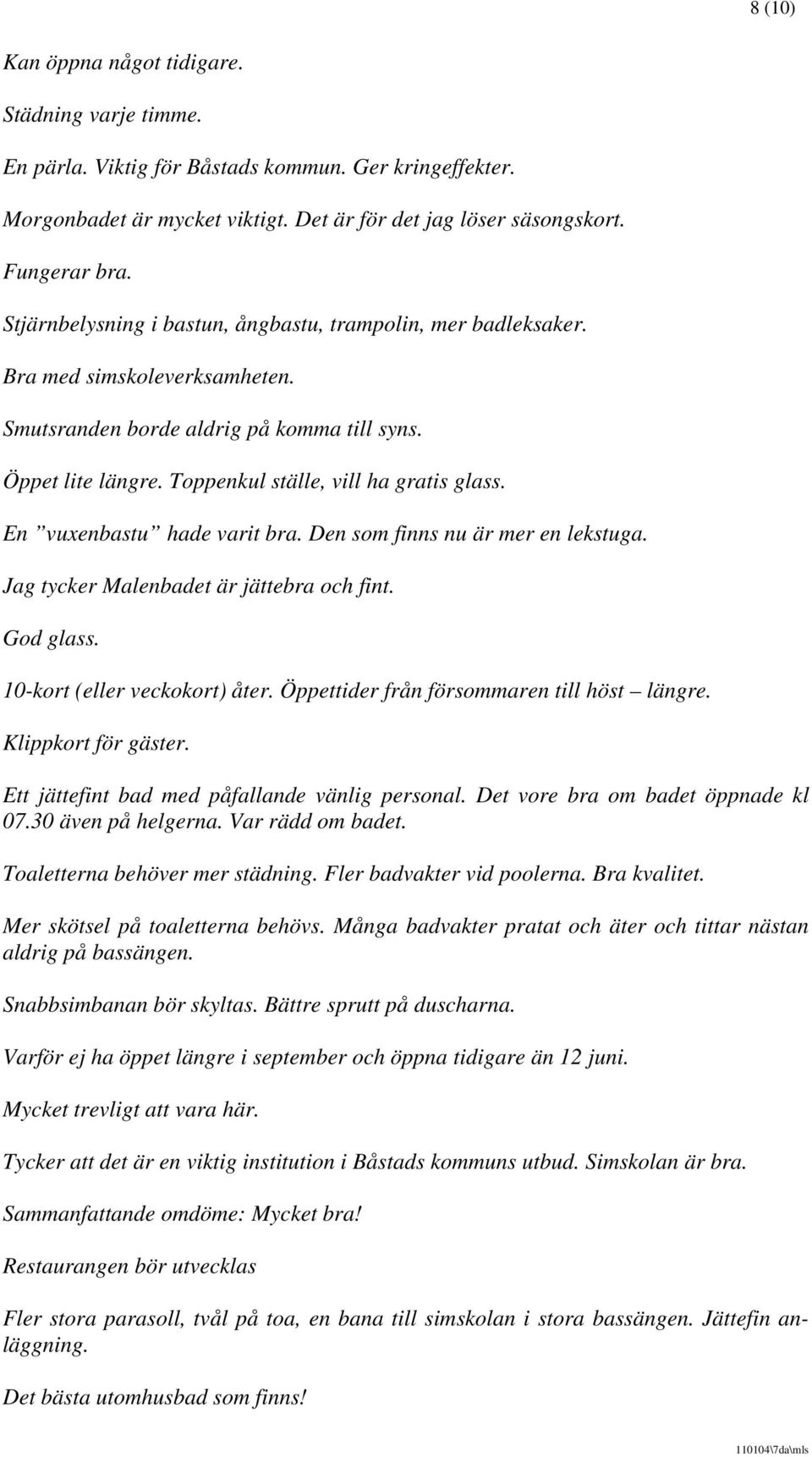 8 (10)

Kan öppna något tidigare.

Städning varje timme.

En pärla. Viktig för Båstads kommun. Ger kringeffekter.

Morgonbadet är mycket viktigt. Det är för det jag löser säsongskort.

Fungerar bra.

Stjärnbelysning i bastun, ångbastu, trampolin, mer badleksaker.

Bra med simskoleverksamheten.

Smutsranden borde aldrig på komma till syns.

Öppet lite längre. Toppenkul ställe, vill ha gratis glass.

En ”vuxenbastu” hade varit bra. Den som finns nu är mer en lekstuga.

Jag tycker Malenbadet är jättebra och fint.

God glass.

10-kort (eller veckokort) åter. Öppettider från försommaren till höst – längre.

Klippkort för gäster.

Ett jättefint bad med påfallande vänlig personal. Det vore bra om badet öppnade kl 07.30 även på helgerna. Var rädd om badet.

Toaletterna behöver mer städning. Fler badvakter vid poolerna. Bra kvalitet.

Mer skötsel på toaletterna behövs. Många badvakter pratat och äter och tittar nästan aldrig på bassängen.

Snabbsimbanan bör skyltas. Bättre sprutt på duscharna.

Varför ej ha öppet längre i september och öppna tidigare än 12 juni.

Mycket trevligt att vara här.

Tycker att det är en viktig institution i Båstads kommuns utbud. Simskolan är bra.

Sammanfattande omdöme: Mycket bra!

Restaurangen bör utvecklas

Fler stora parasoll, tvål på toa, en bana till simskolan i stora bassängen. Jättefin anläggning.

Det bästa utomhusbad som finns!

110104\7da\mls